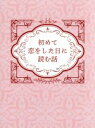 初めて
恋をした日に
読む話